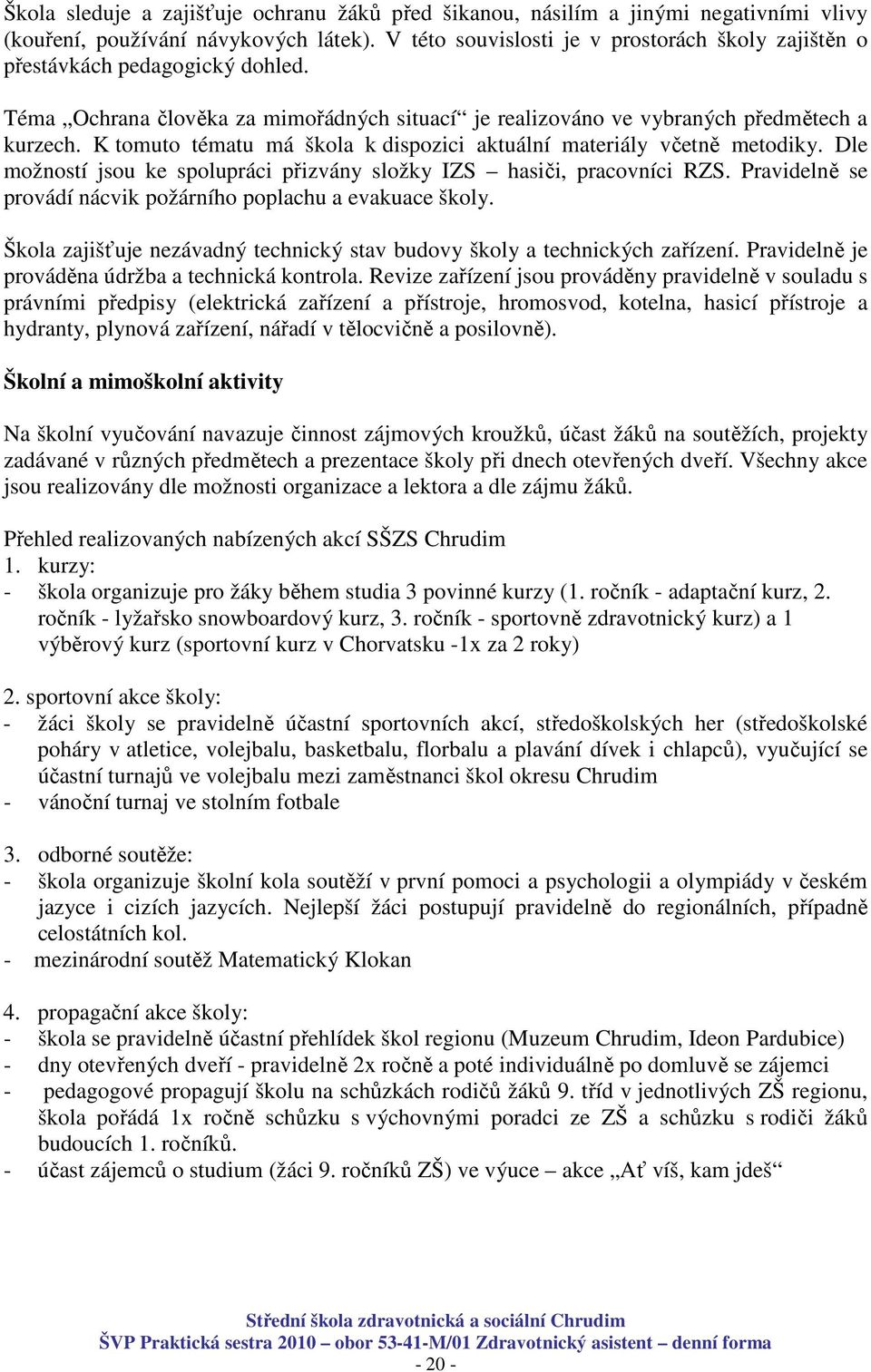 Škola sleduje a zajišťuje ochranu žáků před šikanou, násilím a jinými negativními vlivy (kouření, používání návykových látek). V této souvislosti je v prostorách školy zajištěn o přestávkách pedagogický dohled.

Téma „Ochrana člověka za mimořádných situací“ je realizováno ve vybraných předmětech a kurzech. K tomuto tématu má škola k dispozici aktuální materiály včetně metodiky. Dle možností jsou ke spolupráci přizvány složky IZS – hasiči, pracovníci RZS. Pravidelně se provádí nácvik požárního poplachu a evakuace školy.

Škola zajišťuje nezávadný technický stav budovy školy a technických zařízení. Pravidelně je prováděna údržba a technická kontrola. Revize zařízení jsou prováděny pravidelně v souladu s právními předpisy (elektrická zařízení a přístroje, hromosvod, kotelna, hasicí přístroje a hydranty, plynová zařízení, nářadí v tělocvičně a posilovně).

Školní a mimoškolní aktivity

Na školní vyučování navazuje činnost zájmových kroužků, účast žáků na soutěžích, projekty zadávané v různých předmětech a prezentace školy při dnech otevřených dveří. Všechny akce jsou realizovány dle možnosti organizace a lektora a dle zájmu žáků.

Přehled realizovaných nabízených akcí SŠZS Chrudim
1. kurzy:
- škola organizuje pro žáky během studia 3 povinné kurzy (1. ročník - adaptační kurz, 2. ročník - lyžařsko snowboardový kurz, 3. ročník - sportovně zdravotnický kurz) a 1 výběrový kurz (sportovní kurz v Chorvatsku -1x za 2 roky)

2. sportovní akce školy:
- žáci školy se pravidelně účastní sportovních akcí, středoškolských her (středoškolské poháry v atletice, volejbalu, basketbalu, florbalu a plavání dívek i chlapců), vyučující se účastní turnajů ve volejbalu mezi zaměstnanci škol okresu Chrudim
- vánoční turnaj ve stolním fotbale

3. odborné soutěže:
- škola organizuje školní kola soutěží v první pomoci a psychologii a olympiády v českém jazyce i cizích jazycích. Nejlepší žáci postupují pravidelně do regionálních, případně celostátních kol.
- mezinárodní soutěž Matematický Klokan

4. propagační akce školy:
- škola se pravidelně účastní přehlídek škol regionu (Muzeum Chrudim, Ideon Pardubice)
- dny otevřených dveří - pravidelně 2x ročně a poté individuálně po domluvě se zájemci
- pedagogové propagují školu na schůzkách rodičů žáků 9. tříd v jednotlivých ZŠ regionu, škola pořádá 1x ročně schůzku s výchovnými poradci ze ZŠ a schůzku s rodiči žáků budoucích 1. ročníků.
- účast zájemců o studium (žáci 9. ročníků ZŠ) ve výuce – akce „Ať víš, kam jdeš“

Střední škola zdravotnická a sociální Chrudim
ŠVP Praktická sestra 2010 – obor 53-41-M/01 Zdravotnický asistent – denní forma
- 20 -